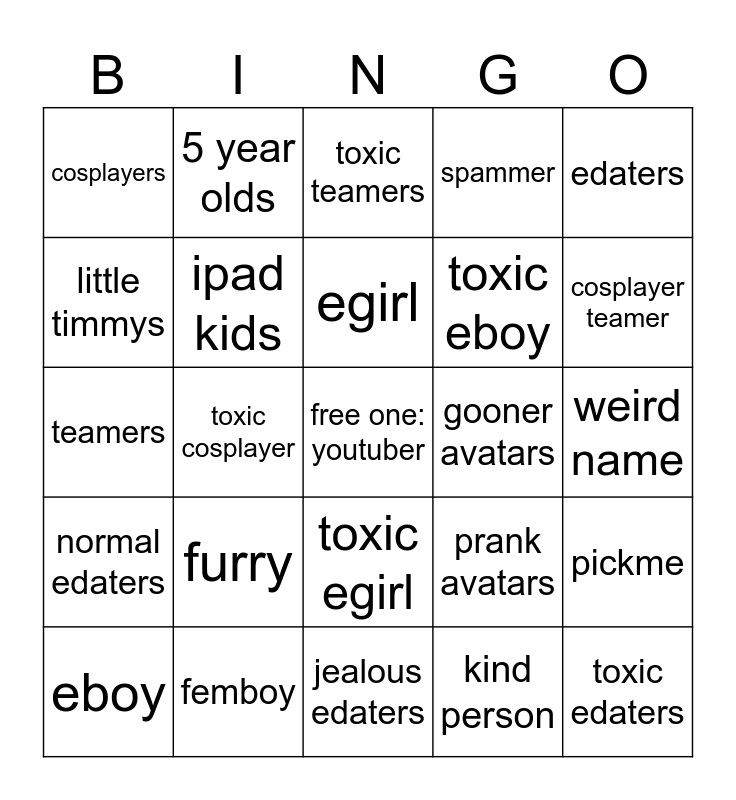 | B | I | N | G | O |
|---|---|---|---|---|
| cosplayers | 5 year olds | toxic teamers | spammer | edaters |
| little timmys | ipad kids | egirl | toxic eboy | cosplayer teamer |
| teamers | toxic cosplayer | free one: youtuber | gooner avatars | weird name |
| normal edaters | furry | toxic egirl | prank avatars | pickme |
| eboy | femboy | jealous edaters | kind person | toxic edaters |